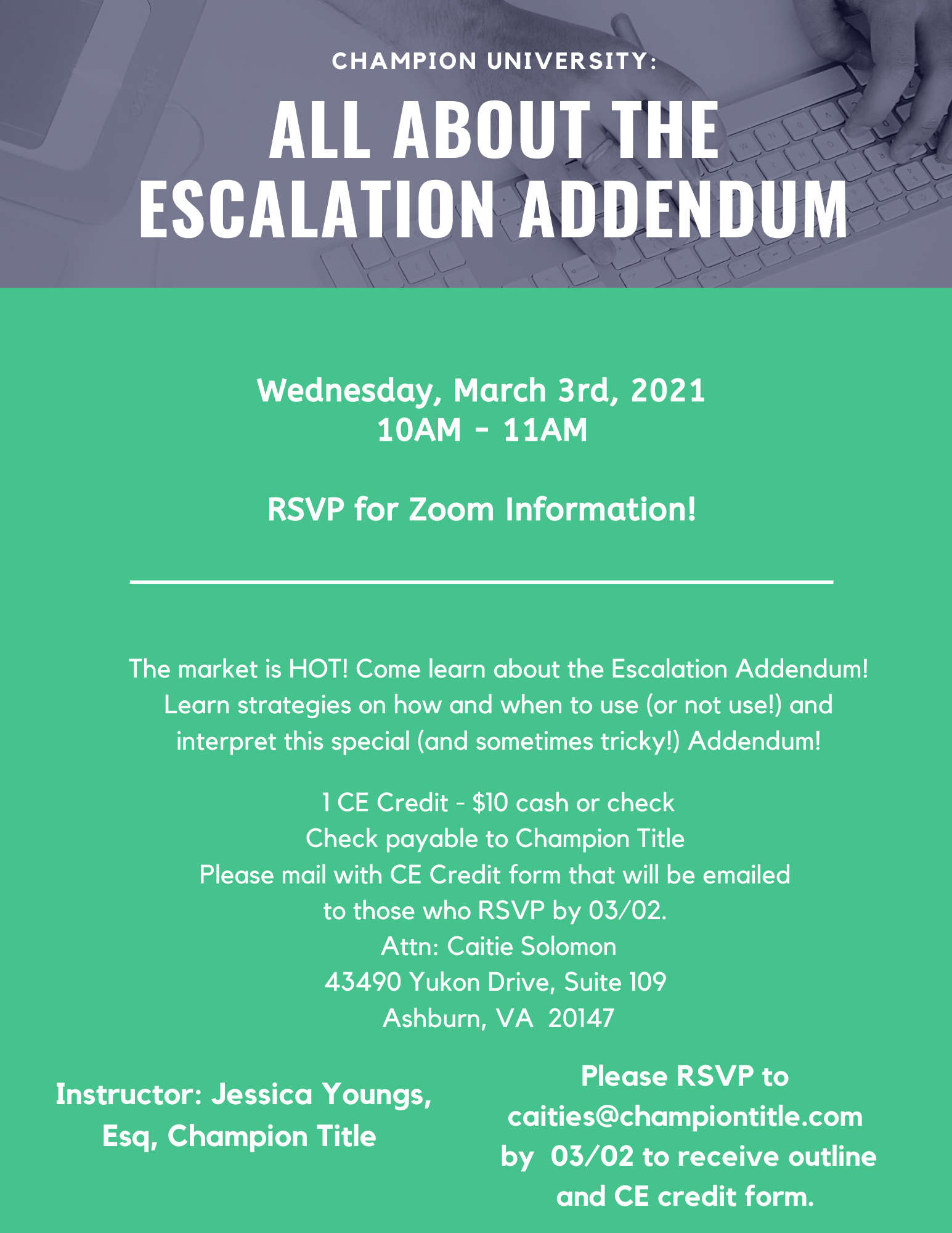 CHAMPION UNIVERSITY:

ALL ABOUT THE ESCALATION ADDENDUM

Wednesday, March 3rd, 2021
10AM - 11AM

RSVP for Zoom Information!

The market is HOT! Come learn about the Escalation Addendum! Learn strategies on how and when to use (or not use!) and interpret this special (and sometimes tricky!) Addendum!

1 CE Credit - $10 cash or check
Check payable to Champion Title
Please mail with CE Credit form that will be emailed to those who RSVP by 03/02.
Attn: Caitie Solomon
43490 Yukon Drive, Suite 109
Ashburn, VA 20147

Instructor: Jessica Youngs, Esq, Champion Title

Please RSVP to caities@championtitle.com by 03/02 to receive outline and CE credit form.